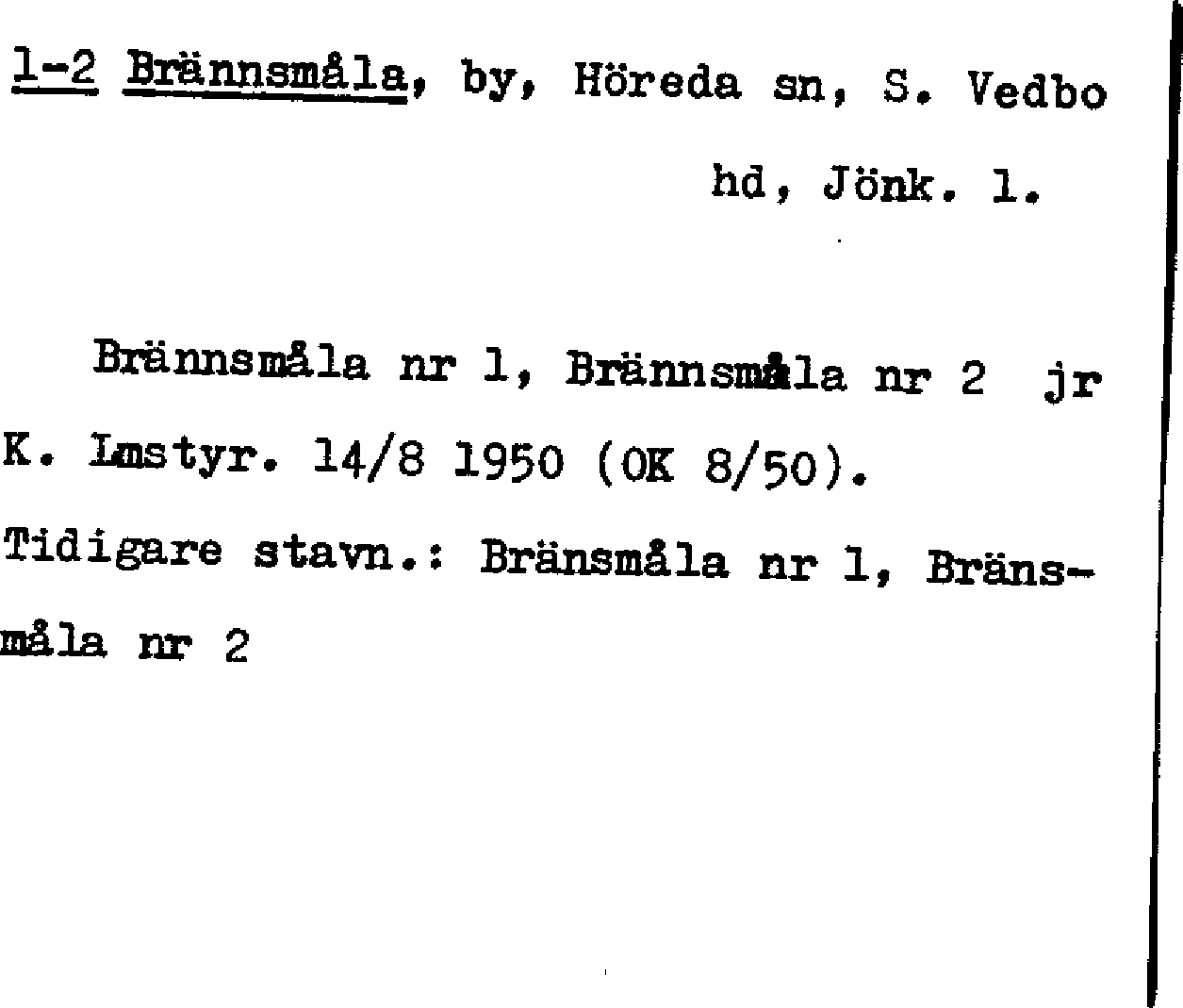 1-2 Brännsmåla, by, Höreda sn, S. Vedbo hd, Jönk. l.

Brännsmåla nr 1, Brännsmåla nr 2 jr K. Lmstyr. 14/8 1950 (OK 8/50).

Tidigare stavn.: Bränsmåla nr 1, Bränsmåla nr 2